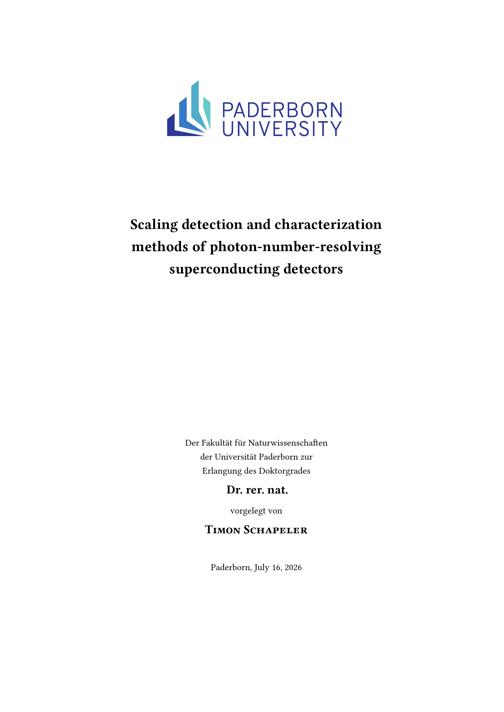 PADERBORN
UNIVERSITY

Scaling detection and characterization methods of photon-number-resolving superconducting detectors

Der Fakultät für Naturwissenschaften
der Universität Paderborn zur
Erlangung des Doktorgrades

Dr. rer. nat.

vorgelegt von

Timon Schapeler

Paderborn, July 16, 2026